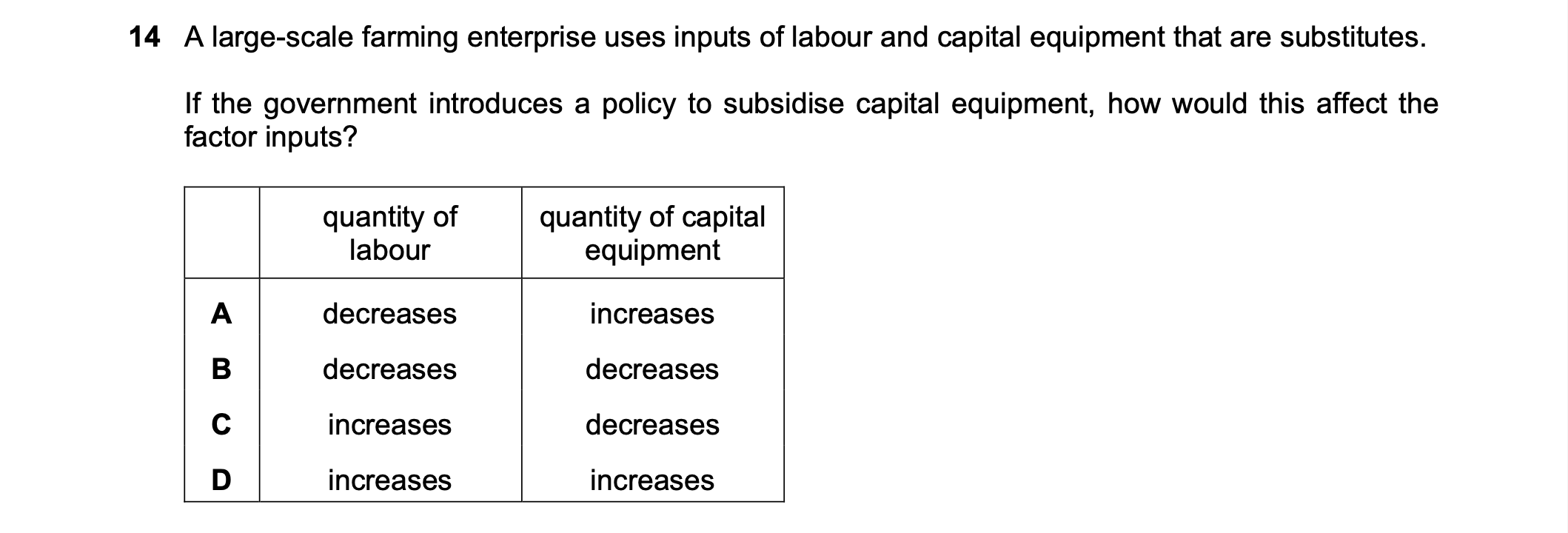 14 A large-scale farming enterprise uses inputs of labour and capital equipment that are substitutes.

If the government introduces a policy to subsidise capital equipment, how would this affect the factor inputs?

| | quantity of labour | quantity of capital equipment |
|---|---|---|
| A | decreases | increases |
| B | decreases | decreases |
| C | increases | decreases |
| D | increases | increases |